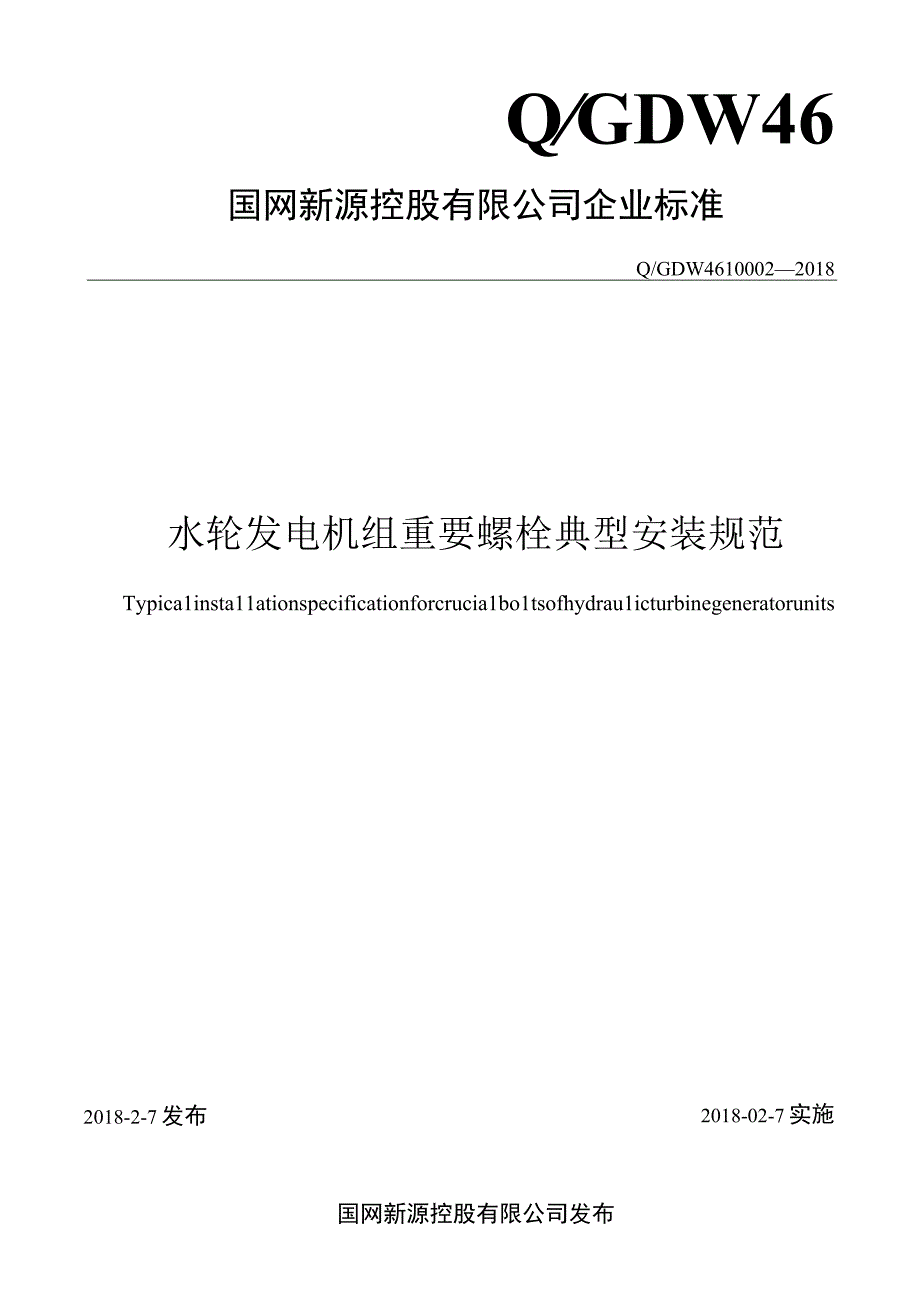 Q/GDW46

国网新源控股有限公司企业标准

Q/GDW4610002—2018

水轮发电机组重要螺栓典型安装规范

Typica1insta11ationspecificationforcrucia1bo1tsofhydrau1icturbinegeneratorunits

2018-2-7发布

2018-02-7实施

国网新源控股有限公司发布